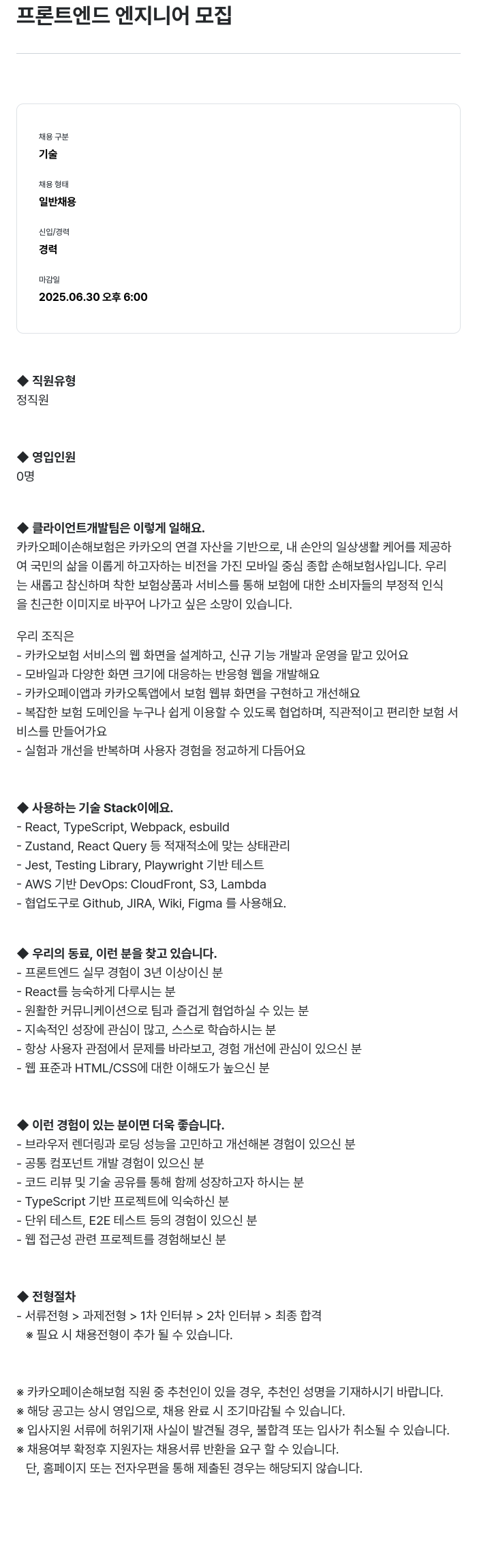 프론트엔드 엔지니어 모집

채용 구분
기술

채용 형태
일반채용

신입/경력
경력

마감일
2025.06.30 오후 6:00

◆ 직원유형
정직원

◆ 영입인원
0명

◆ 클라이언트개발팀은 이렇게 일해요.
카카오페이손해보험은 카카오의 연결 자산을 기반으로, 내 손안의 일상생활 케어를 제공하여 국민의 삶을 이롭게 하고자하는 비전을 가진 모바일 중심 종합 손해보험사입니다. 우리는 새롭고 참신하며 착한 보험상품과 서비스를 통해 보험에 대한 소비자들의 부정적 인식을 친근한 이미지로 바꾸어 나가고 싶은 소망이 있습니다.

우리 조직은
- 카카오보험 서비스의 웹 화면을 설계하고, 신규 기능 개발과 운영을 맡고 있어요
- 모바일과 다양한 화면 크기에 대응하는 반응형 웹을 개발해요
- 카카오페이앱과 카카오톡앱에서 보험 웹뷰 화면을 구현하고 개선해요
- 복잡한 보험 도메인을 누구나 쉽게 이용할 수 있도록 협업하며, 직관적이고 편리한 보험 서비스를 만들어가요
- 실험과 개선을 반복하며 사용자 경험을 정교하게 다듬어요

◆ 사용하는 기술 Stack이에요.
- React, TypeScript, Webpack, esbuild
- Zustand, React Query 등 적재적소에 맞는 상태관리
- Jest, Testing Library, Playwright 기반 테스트
- AWS 기반 DevOps: CloudFront, S3, Lambda
- 협업도구로 Github, JIRA, Wiki, Figma 를 사용해요.

◆ 우리의 동료, 이런 분을 찾고 있습니다.
- 프론트엔드 실무 경험이 3년 이상이신 분
- React를 능숙하게 다루시는 분
- 원활한 커뮤니케이션으로 팀과 즐겁게 협업하실 수 있는 분
- 지속적인 성장에 관심이 많고, 스스로 학습하시는 분
- 항상 사용자 관점에서 문제를 바라보고, 경험 개선에 관심이 있으신 분
- 웹 표준과 HTML/CSS에 대한 이해도가 높으신 분

◆ 이런 경험이 있는 분이면 더욱 좋습니다.
- 브라우저 렌더링과 로딩 성능을 고민하고 개선해본 경험이 있으신 분
- 공통 컴포넌트 개발 경험이 있으신 분
- 코드 리뷰 및 기술 공유를 통해 함께 성장하고자 하시는 분
- TypeScript 기반 프로젝트에 익숙하신 분
- 단위 테스트, E2E 테스트 등의 경험이 있으신 분
- 웹 접근성 관련 프로젝트를 경험해보신 분

◆ 전형절차
- 서류전형 > 과제전형 > 1차 인터뷰 > 2차 인터뷰 > 최종 합격
※ 필요 시 채용전형이 추가 될 수 있습니다.

※ 카카오페이손해보험 직원 중 추천인이 있을 경우, 추천인 성명을 기재하시기 바랍니다.
※ 해당 공고는 상시 영입으로, 채용 완료 시 조기마감될 수 있습니다.
※ 입사지원 서류에 허위기재 사실이 발견될 경우, 불합격 또는 입사가 취소될 수 있습니다.
※ 채용여부 확정후 지원자는 채용서류 반환을 요구 할 수 있습니다.
단, 홈페이지 또는 전자우편을 통해 제출된 경우는 해당되지 않습니다.